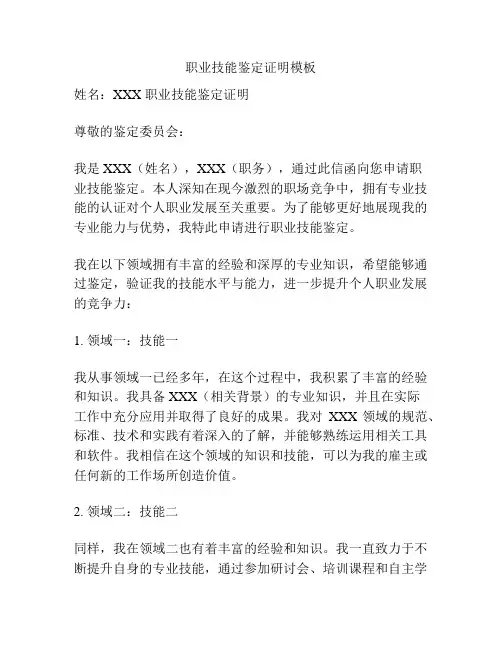 职业技能鉴定证明模板

姓名：XXX 职业技能鉴定证明

尊敬的鉴定委员会：

我是 XXX（姓名），XXX（职务），通过此信函向您申请职业技能鉴定。本人深知在现今激烈的职场竞争中，拥有专业技能的认证对个人职业发展至关重要。为了能够更好地展现我的专业能力与优势，我特此申请进行职业技能鉴定。

我在以下领域拥有丰富的经验和深厚的专业知识，希望能够通过鉴定，验证我的技能水平与能力，进一步提升个人职业发展的竞争力：

1. 领域一：技能一

我从事领域一已经多年，在这个过程中，我积累了丰富的经验和知识。我具备 XXX（相关背景）的专业知识，并且在实际工作中充分应用并取得了良好的成果。我对 XXX 领域的规范、标准、技术和实践有着深入的了解，并能够熟练运用相关工具和软件。我相信在这个领域的知识和技能，可以为我的雇主或任何新的工作场所创造价值。

2. 领域二：技能二

同样，我在领域二也有着丰富的经验和知识。我一直致力于不断提升自身的专业技能，通过参加研讨会、培训课程和自主学